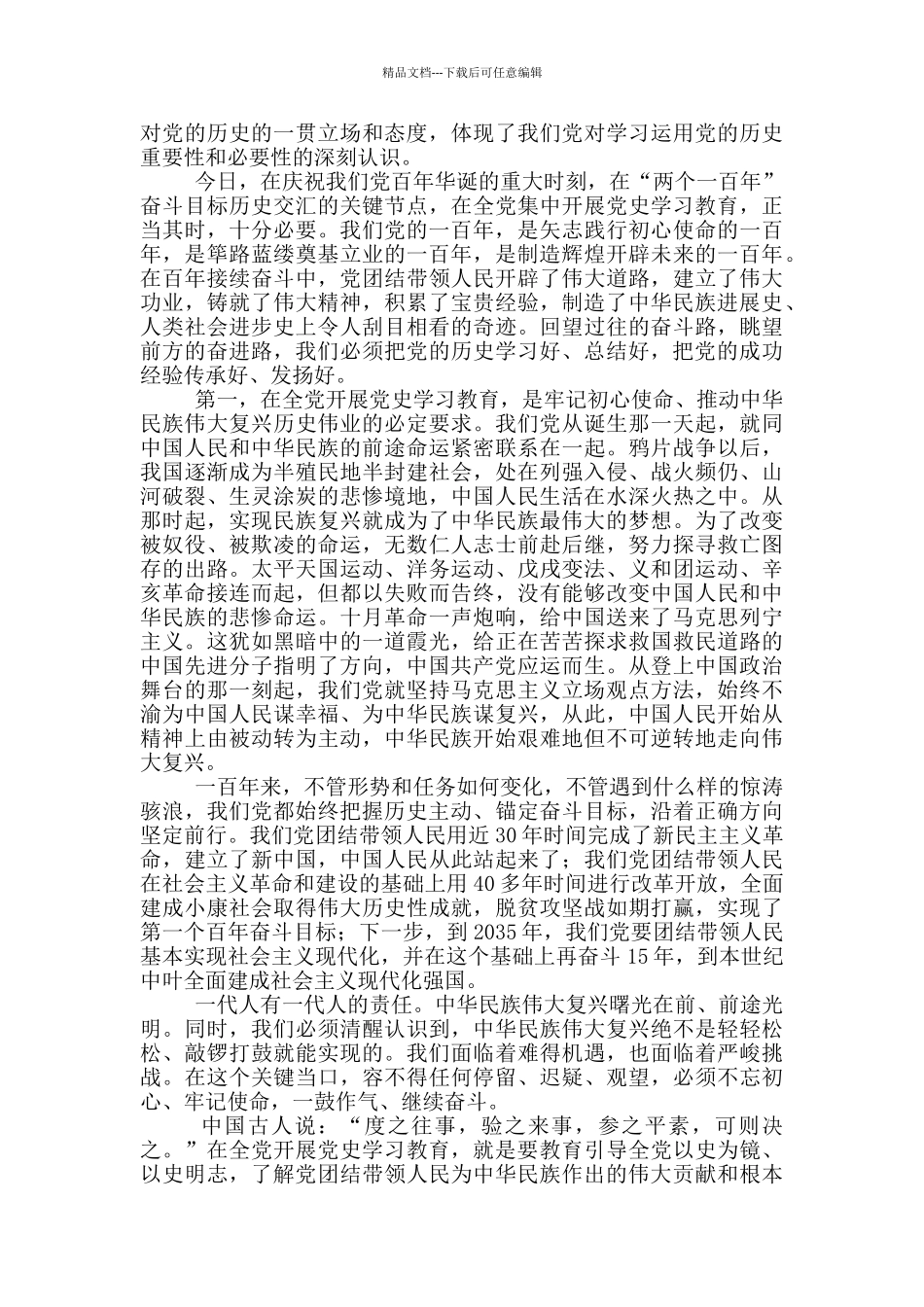 精品文档---下载后可任意编辑

对党的历史的一贯立场和态度，体现了我们党对学习运用党的历史重要性和必要性的深刻认识。

今日，在庆祝我们党百年华诞的重大时刻，在“两个一百年”奋斗目标历史交汇的关键节点，在全党集中开展党史学习教育，正当其时，十分必要。我们党的一百年，是矢志践行初心使命的一百年，是筚路蓝缕奠基立业的一百年，是制造辉煌开辟未来的一百年。在百年接续奋斗中，党团结带领人民开辟了伟大道路，建立了伟大功业，铸就了伟大精神，积累了宝贵经验，制造了中华民族进展史、人类社会进步史上令人刮目相看的奇迹。回望过往的奋斗路，眺望前方的奋进路，我们必须把党的历史学习好、总结好，把党的成功经验传承好、发扬好。

第一，在全党开展党史学习教育，是牢记初心使命、推动中华民族伟大复兴历史伟业的必定要求。我们党从诞生那一天起，就同中国人民和中华民族的前途命运紧密联系在一起。鸦片战争以后，我国逐渐成为半殖民地半封建社会，处在列强入侵、战火频仍、山河破裂、生灵涂炭的悲惨境地，中国人民生活在水深火热之中。从那时起，实现民族复兴就成为了中华民族最伟大的梦想。为了改变被奴役、被欺凌的命运，无数仁人志士前赴后继，努力探寻救亡图存的出路。太平天国运动、洋务运动、戊戌变法、义和团运动、辛亥革命接连而起，但都以失败而告终，没有能够改变中国人民和中华民族的悲惨命运。十月革命一声炮响，给中国送来了马克思列宁主义。这犹如黑暗中的一道霞光，给正在苦苦探求救国救民道路的中国先进分子指明了方向，中国共产党应运而生。从登上中国政治舞台的那一刻起，我们党就坚持马克思主义立场观点方法，始终不渝为中国人民谋幸福、为中华民族谋复兴，从此，中国人民开始从精神上由被动转为主动，中华民族开始艰难地但不可逆转地走向伟大复兴。

一百年来，不管形势和任务如何变化，不管遇到什么样的惊涛骇浪，我们党都始终把握历史主动、锚定奋斗目标，沿着正确方向坚定前行。我们党团结带领人民用近 30 年时间完成了新民主主义革命，建立了新中国，中国人民从此站起来了；我们党团结带领人民在社会主义革命和建设的基础上用 40 多年时间进行改革开放，全面建成小康社会取得伟大历史性成就，脱贫攻坚战如期打赢，实现了第一个百年奋斗目标；下一步，到 2035 年，我们党要团结带领人民基本实现社会主义现代化，并在这个基础上再奋斗 15 年，到本世纪中叶全面建成社会主义现代化强国。

一代人有一代人的责任。中华民族伟大复兴曙光在前、前途光明。同时，我们必须清醒认识到，中华民族伟大复兴绝不是轻轻松松、敲锣打鼓就能实现的。我们面临着难得机遇，也面临着严峻挑战。在这个关键当口，容不得任何停留、迟疑、观望，必须不忘初心、牢记使命，一鼓作气、继续奋斗。

中国古人说：“度之往事，验之来事，参之平素，可则决之。”在全党开展党史学习教育，就是要教育引导全党以史为镜、以史明志，了解党团结带领人民为中华民族作出的伟大贡献和根本